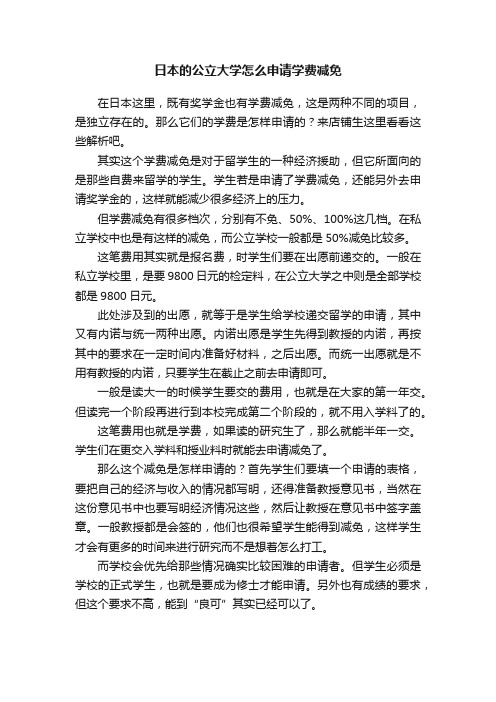 日本的公立大学怎么申请学费减免

在日本这里，既有奖学金也有学费减免，这是两种不同的项目，是独立存在的。那么它们的学费是怎样申请的？来店铺生这里看看这些解析吧。

其实这个学费减免是对于留学生的一种经济援助，但它所面向的是那些自费来留学的学生。学生若是申请了学费减免，还能另外去申请奖学金的，这样就能减少很多经济上的压力。

但学费减免有很多档次，分别有不免、50%、100%这几档。在私立学校中也是有这样的减免，而公立学校一般都是 50%减免比较多。

这笔费用其实就是报名费，时学生们要在出愿前递交的。一般在私立学校里，是要 9800 日元的检定料，在公立大学之中则是全部学校都是 9800 日元。

此处涉及到的出愿，就等于是学生给学校递交留学的申请，其中又有内诺与统一两种出愿。内诺出愿是学生先得到教授的内诺，再按其中的要求在一定时间内准备好材料，之后出愿。而统一出愿就是不用有教授的内诺，只要学生在截止之前去申请即可。

一般是读大一的时候学生要交的费用，也就是在大家的第一年交。但读完一个阶段再进行到本校完成第二个阶段的，就不用入学料了的。

这笔费用也就是学费，如果读的研究生了，那么就能半年一交。学生们在更交入学料和授业料时就能去申请减免了。

那么这个减免是怎样申请的？首先学生们要填一个申请的表格，要把自己的经济与收入的情况都写明，还得准备教授意见书，当然在这份意见书中也要写明经济情况这些，然后让教授在意见书中签字盖章。一般教授都是会签的，他们也很希望学生能得到减免，这样学生才会有更多的时间来进行研究而不是想着怎么打工。

而学校会优先给那些情况确实比较困难的申请者。但学生必须是学校的正式学生，也就是要成为修士才能申请。另外也有成绩的要求，但这个要求不高，能到“良可”其实已经可以了。